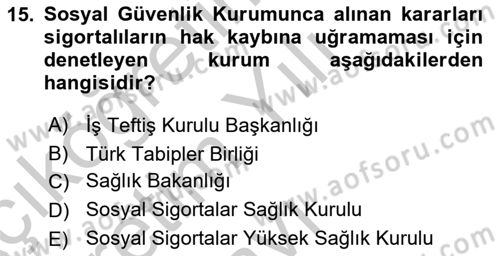 15. Sosyal Güvenlik Kurumunca alınan kararları sigortalıların hak kaybına uğramaması için denetleyen kurum aşağıdakilerden hangisidir?

A) İş Teftiş Kurulu Başkanlığı
B) Türk Tabipler Birliği
C) Sağlık Bakanlığı
D) Sosyal Sigortalar Sağlık Kurulu
E) Sosyal Sigortalar Yüksek Sağlık Kurulu

www.aofsoru.com